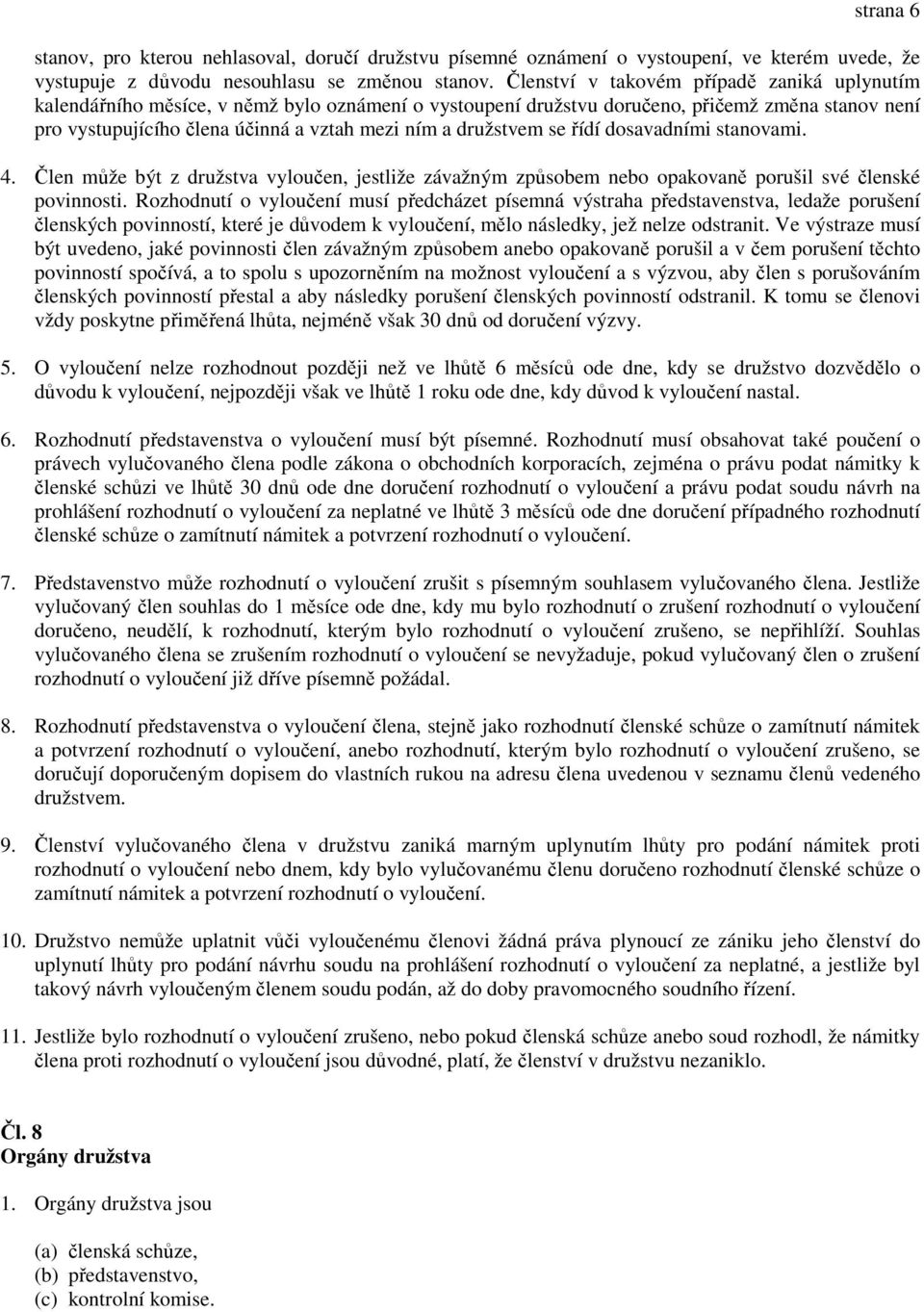 strana 6

stanov, pro kterou nehlasoval, doručí družstvu písemné oznámení o vystoupení, ve kterém uvede, že vystupuje z důvodu nesouhlasu se změnou stanov. Členství v takovém případě zaniká uplynutím kalendářního měsíce, v němž bylo oznámení o vystoupení družstvu doručeno, přičemž změna stanov není pro vystupujícího člena účinná a vztah mezi ním a družstvem se řídí dosavadními stanovami.

4. Člen může být z družstva vyloučen, jestliže závažným způsobem nebo opakovaně porušil své členské povinnosti. Rozhodnutí o vyloučení musí předcházet písemná výstraha představenstva, ledaže porušení členských povinností, které je důvodem k vyloučení, mělo následky, jež nelze odstranit. Ve výstraze musí být uvedeno, jaké povinnosti člen závažným způsobem anebo opakovaně porušil a v čem porušení těchto povinností spočívá, a to spolu s upozorněním na možnost vyloučení a s výzvou, aby člen s porušováním členských povinností přestal a aby následky porušení členských povinností odstranil. K tomu se členovi vždy poskytne přiměřená lhůta, nejméně však 30 dnů od doručení výzvy.

5. O vyloučení nelze rozhodnout později než ve lhůtě 6 měsíců ode dne, kdy se družstvo dozvědělo o důvodu k vyloučení, nejpozději však ve lhůtě 1 roku ode dne, kdy důvod k vyloučení nastal.

6. Rozhodnutí představenstva o vyloučení musí být písemné. Rozhodnutí musí obsahovat také poučení o právech vylučovaného člena podle zákona o obchodních korporacích, zejména o právu podat námitky k členské schůzi ve lhůtě 30 dnů ode dne doručení rozhodnutí o vyloučení a právu podat soudu návrh na prohlášení rozhodnutí o vyloučení za neplatné ve lhůtě 3 měsíců ode dne doručení případného rozhodnutí členské schůze o zamítnutí námitek a potvrzení rozhodnutí o vyloučení.

7. Představenstvo může rozhodnutí o vyloučení zrušit s písemným souhlasem vylučovaného člena. Jestliže vylučovaný člen souhlas do 1 měsíce ode dne, kdy mu bylo rozhodnutí o zrušení rozhodnutí o vyloučení doručeno, neudělí, k rozhodnutí, kterým bylo rozhodnutí o vyloučení zrušeno, se nepřihlíží. Souhlas vylučovaného člena se zrušením rozhodnutí o vyloučení se nevyžaduje, pokud vylučovaný člen o zrušení rozhodnutí o vyloučení již dříve písemně požádal.

8. Rozhodnutí představenstva o vyloučení člena, stejně jako rozhodnutí členské schůze o zamítnutí námitek a potvrzení rozhodnutí o vyloučení, anebo rozhodnutí, kterým bylo rozhodnutí o vyloučení zrušeno, se doručují doporučeným dopisem do vlastních rukou na adresu člena uvedenou v seznamu členů vedeného družstvem.

9. Členství vylučovaného člena v družstvu zaniká marným uplynutím lhůty pro podání námitek proti rozhodnutí o vyloučení nebo dnem, kdy bylo vylučovanému členu doručeno rozhodnutí členské schůze o zamítnutí námitek a potvrzení rozhodnutí o vyloučení.

10. Družstvo nemůže uplatnit vůči vyloučenému členovi žádná práva plynoucí ze zániku jeho členství do uplynutí lhůty pro podání návrhu soudu na prohlášení rozhodnutí o vyloučení za neplatné, a jestliže byl takový návrh vyloučeným členem soudu podán, až do doby pravomocného soudního řízení.

11. Jestliže bylo rozhodnutí o vyloučení zrušeno, nebo pokud členská schůze anebo soud rozhodl, že námitky člena proti rozhodnutí o vyloučení jsou důvodné, platí, že členství v družstvu nezaniklo.

Čl. 8
Orgány družstva

1. Orgány družstva jsou

(a) členská schůze,
(b) představenstvo,
(c) kontrolní komise.